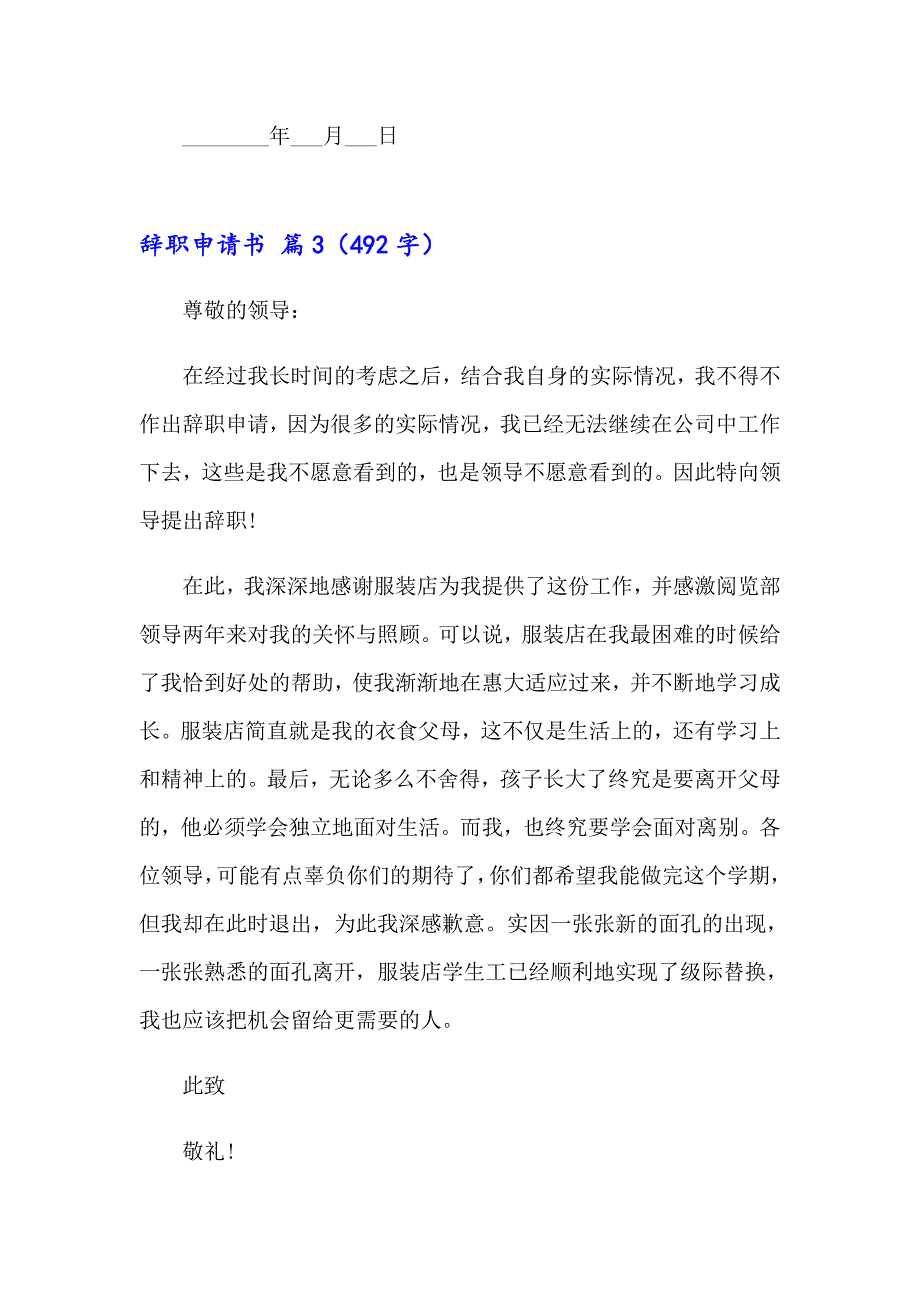 ________年___月___日

辞职申请书 篇3（492字）

尊敬的领导：

在经过我长时间的考虑之后，结合我自身的实际情况，我不得不作出辞职申请，因为很多的实际情况，我已经无法继续在公司中工作下去，这些是我不愿意看到的，也是领导不愿意看到的。因此特向领导提出辞职！

在此，我深深地感谢服装店为我提供了这份工作，并感激阅览部领导两年来对我的关怀与照顾。可以说，服装店在我最困难的时候给了我恰到好处的帮助，使我渐渐地在惠大适应过来，并不断地学习成长。服装店简直就是我的衣食父母，这不仅是生活上的，还有学习上和精神上的。最后，无论多么不舍得，孩子长大了终究是要离开父母的，他必须学会独立地面对生活。而我，也终究要学会面对离别。各位领导，可能有点辜负你们的期待了，你们都希望我能做完这个学期，但我却在此时退出，为此我深感歉意。实因一张张新的面孔的出现，一张张熟悉的面孔离开，服装店学生工已经顺利地实现了级际替换，我也应该把机会留给更需要的人。

此致

敬礼！